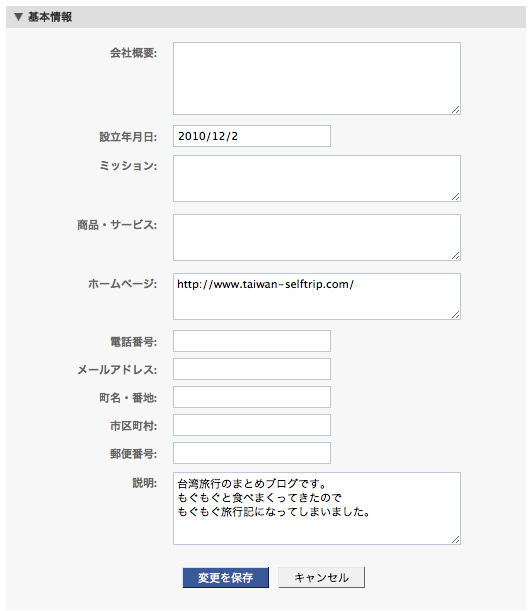 ▼ 基本情報

会社概要:

設立年月日: 2010/12/2

ミッション:

商品・サービス:

ホームページ: http://www.taiwan-selftrip.com/

電話番号:

メールアドレス:

町名・番地:

市区町村:

郵便番号:

説明: 台湾旅行のまとめブログです。
もぐもぐと食べまくってきたので
もぐもぐ旅行記になってしまいました。

変更を保存 キャンセル